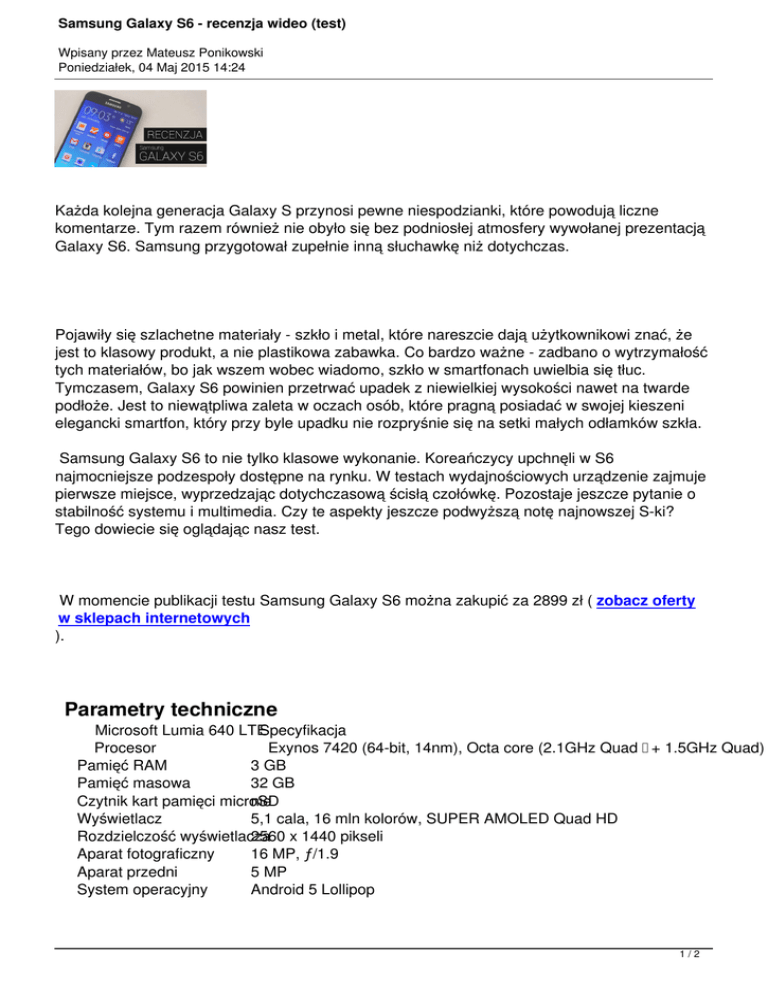 Samsung Galaxy S6 - recenzja wideo (test)

Wpisany przez Mateusz Ponikowski
Poniedziałek, 04 Maj 2015 14:24

09:03
RECENZJA
Samsung
GALAXY S6

Każda kolejna generacja Galaxy S przynosi pewne niespodzianki, które powodują liczne komentarze. Tym razem również nie obyło się bez podniosłej atmosfery wywołanej prezentacją Galaxy S6. Samsung przygotował zupełnie inną słuchawkę niż dotychczas.

Pojawiły się szlachetne materiały - szkło i metal, które nareszcie dają użytkownikowi znać, że jest to klasowy produkt, a nie plastikowa zabawka. Co bardzo ważne - zadbano o wytrzymałość tych materiałów, bo jak wszem wobec wiadomo, szkło w smartfonach uwielbia się tłuc. Tymczasem, Galaxy S6 powinien przetrwać upadek z niewielkiej wysokości nawet na twarde podłoże. Jest to niewątpliwa zaleta w oczach osób, które pragną posiadać w swojej kieszeni elegancki smartfon, który przy byle upadku nie rozpryśnie się na setki małych odłamków szkła.

Samsung Galaxy S6 to nie tylko klasowe wykonanie. Koreańczycy upchnęli w S6 najmocniejsze podzespoły dostępne na rynku. W testach wydajnościowych urządzenie zajmuje pierwsze miejsce, wyprzedzając dotychczasową ścisłą czołówkę. Pozostaje jeszcze pytanie o stabilność systemu i multimedia. Czy te aspekty jeszcze podwyższą notę najnowszej S-ki? Tego dowiecie się oglądając nasz test.

W momencie publikacji testu Samsung Galaxy S6 można zakupić za 2899 zł ( zobacz oferty w sklepach internetowych
).

Parametry techniczne

| Microsoft Lumia 640 LTE | Specyfikacja |
|---|---|
| Procesor | Exynos 7420 (64-bit, 14nm), Octa core (2.1GHz Quad + 1.5GHz Quad) |
| Pamięć RAM | 3 GB |
| Pamięć masowa | 32 GB |
| Czytnik kart pamięci microSD | nie |
| Wyświetlacz | 5,1 cala, 16 mln kolorów, SUPER AMOLED Quad HD |
| Rozdzielczość wyświetlacza | 2560 x 1440 pikseli |
| Aparat fotograficzny | 16 MP, ƒ/1.9 |
| Aparat przedni | 5 MP |
| System operacyjny | Android 5 Lollipop |

1 / 2